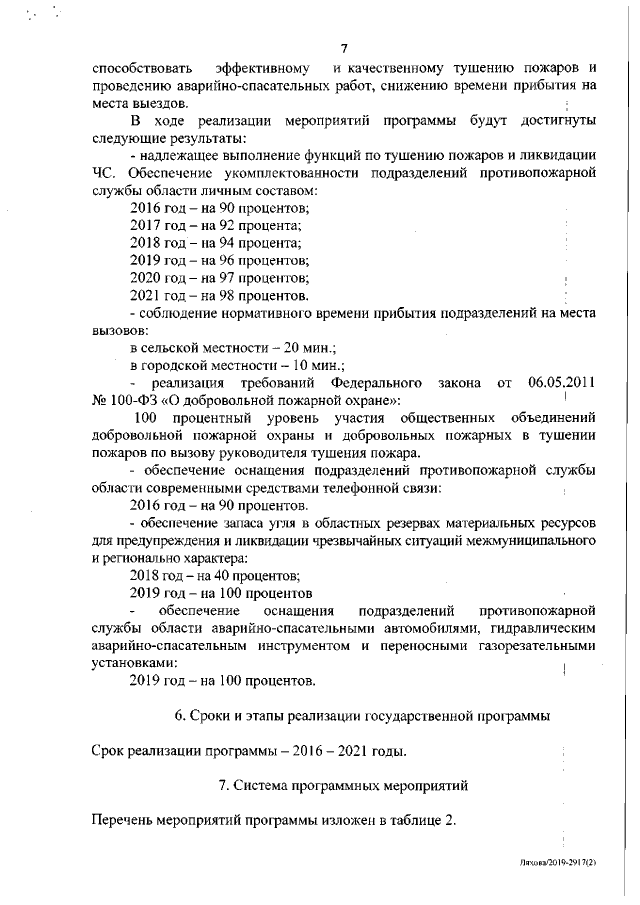 7

способствовать эффективному и качественному тушению пожаров и проведению аварийно-спасательных работ, снижению времени прибытия на места выездов.

В ходе реализации мероприятий программы будут достигнуты следующие результаты:

- надлежащее выполнение функций по тушению пожаров и ликвидации ЧС. Обеспечение укомплектованности подразделений противопожарной службы области личным составом:

2016 год – на 90 процентов;

2017 год – на 92 процента;

2018 год – на 94 процента;

2019 год – на 96 процентов;

2020 год – на 97 процентов;

2021 год – на 98 процентов.

- соблюдение нормативного времени прибытия подразделений на места вызовов:

в сельской местности – 20 мин.;

в городской местности – 10 мин.;

- реализация требований Федерального закона от 06.05.2011 № 100-ФЗ «О добровольной пожарной охране»:

100 процентный уровень участия общественных объединений добровольной пожарной охраны и добровольных пожарных в тушении пожаров по вызову руководителя тушения пожара.

- обеспечение оснащения подразделений противопожарной службы области современными средствами телефонной связи:

2016 год – на 90 процентов.

- обеспечение запаса угля в областных резервах материальных ресурсов для предупреждения и ликвидации чрезвычайных ситуаций межмуниципального и регионально характера:

2018 год – на 40 процентов;

2019 год – на 100 процентов

- обеспечение оснащения подразделений противопожарной службы области аварийно-спасательными автомобилями, гидравлическим аварийно-спасательным инструментом и переносными газорезательными установками:

2019 год – на 100 процентов.

6. Сроки и этапы реализации государственной программы

Срок реализации программы – 2016 – 2021 годы.

7. Система программных мероприятий

Перечень мероприятий программы изложен в таблице 2.

Ляхова/2019-2917(2)